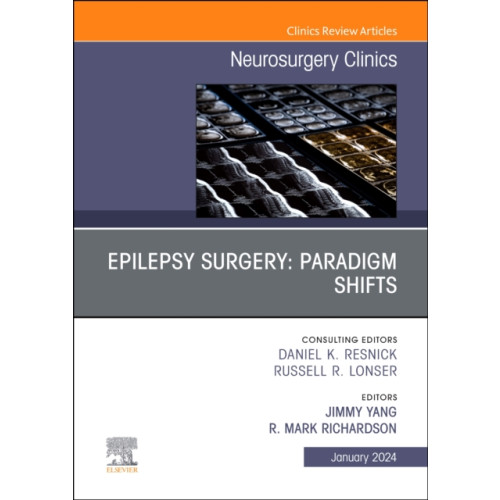 Clinics Review Articles

Neurosurgery Clinics

EPILEPSY SURGERY: PARADIGM SHIFTS

CONSULTING EDITORS
DANIEL K. RESNICK
RUSSELL R. LONSER

EDITORS
JIMMY YANG
R. MARK RICHARDSON

ELSEVIER

January 2024